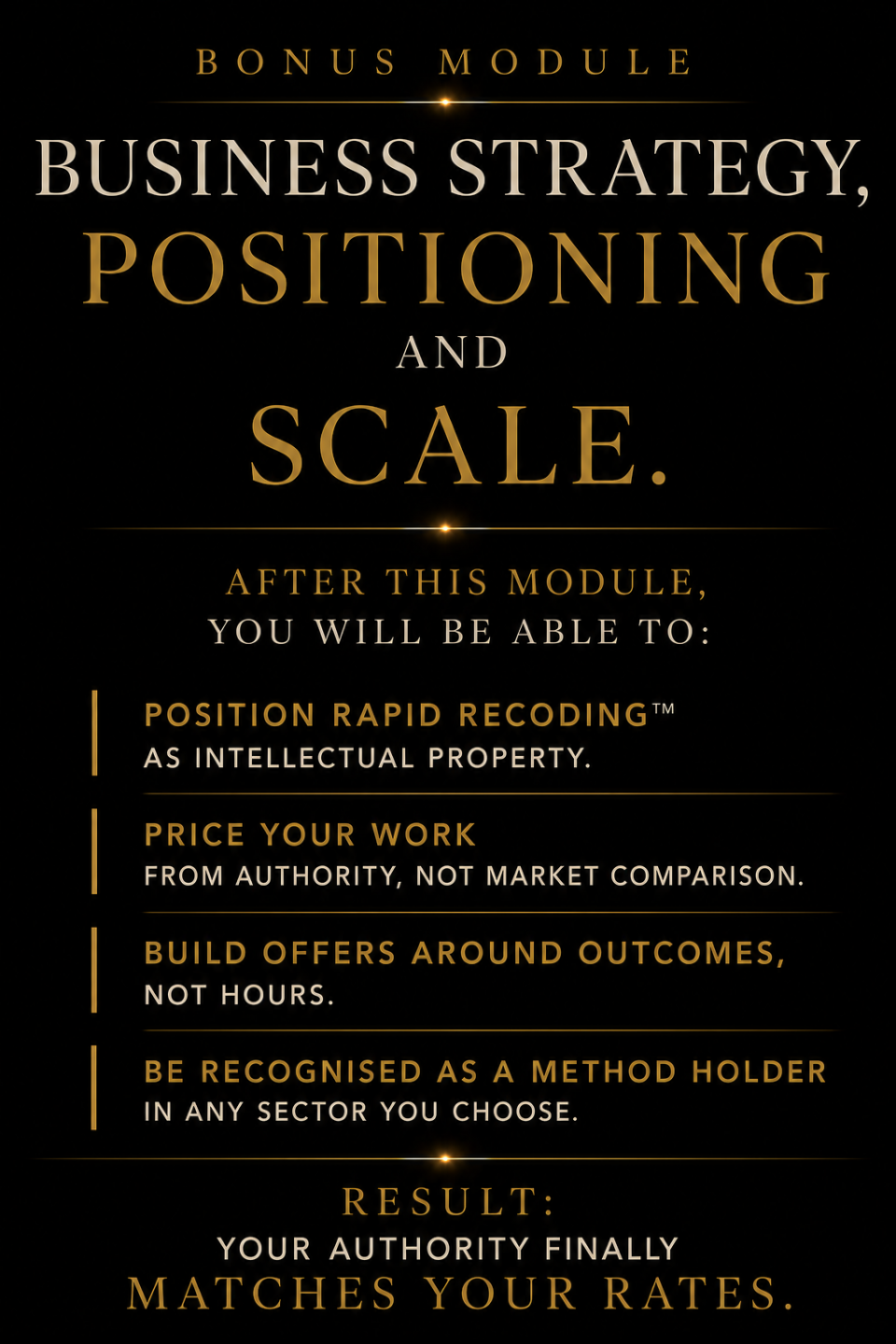 BONUS MODULE

BUSINESS STRATEGY,
POSITIONING
AND
SCALE.

AFTER THIS MODULE,
YOU WILL BE ABLE TO:

POSITION RAPID RECODING™
AS INTELLECTUAL PROPERTY.

PRICE YOUR WORK
FROM AUTHORITY, NOT MARKET COMPARISON.

BUILD OFFERS AROUND OUTCOMES,
NOT HOURS.

BE RECOGNISED AS A METHOD HOLDER
IN ANY SECTOR YOU CHOOSE.

RESULT:
YOUR AUTHORITY FINALLY
MATCHES YOUR RATES.